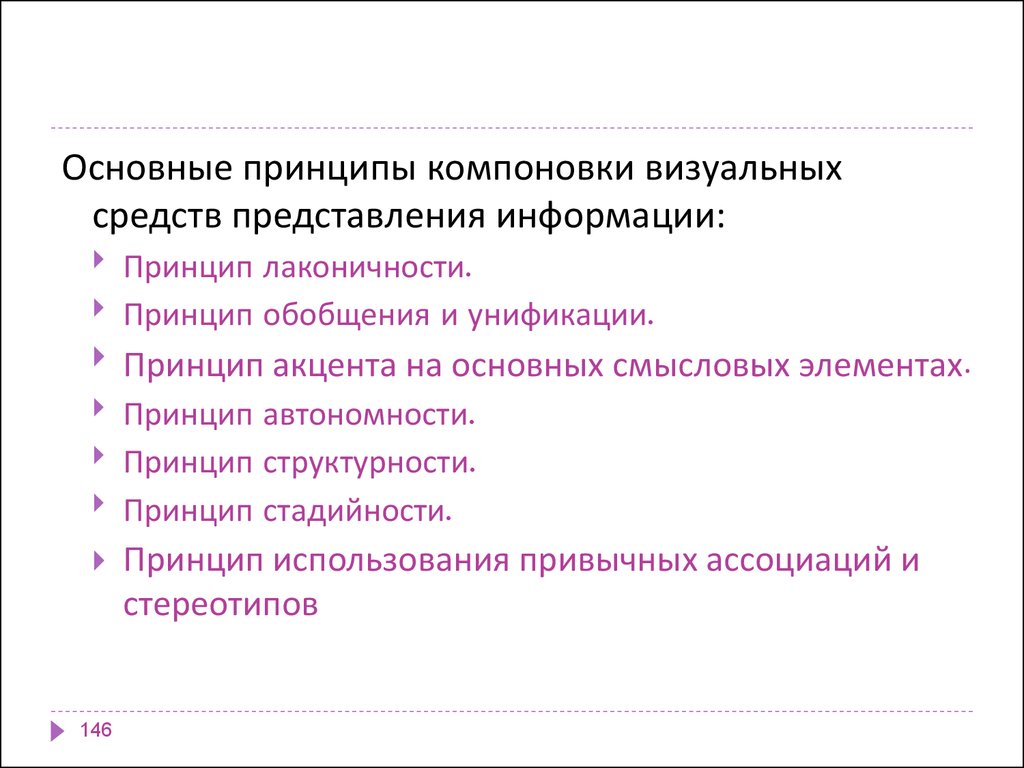 Основные принципы компоновки визуальных средств представления информации:

Принцип лаконичности.

Принцип обобщения и унификации.

Принцип акцента на основных смысловых элементах.

Принцип автономности.

Принцип структурности.

Принцип стадийности.

Принцип использования привычных ассоциаций и стереотипов

146